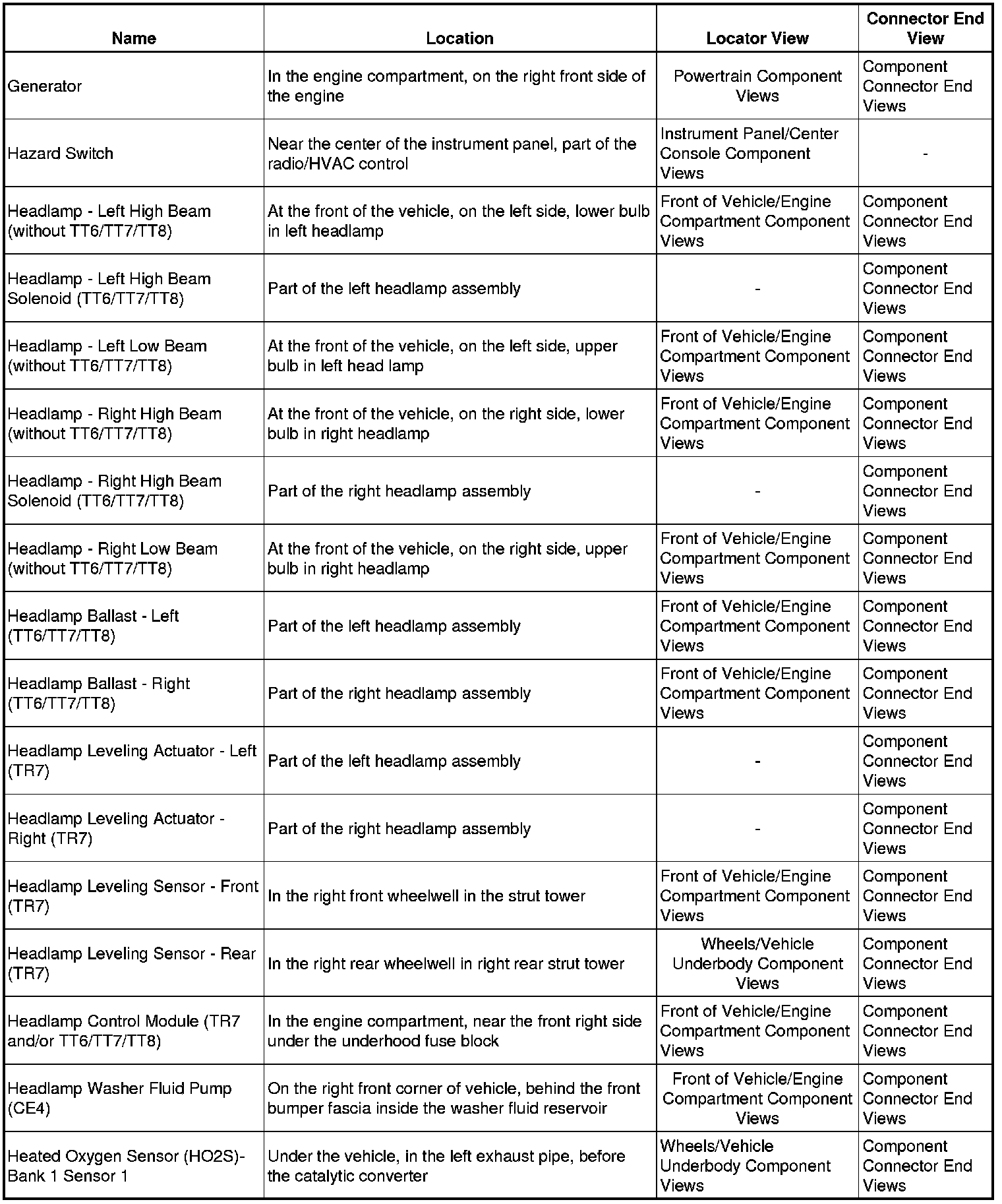 | Name | Location | Locator View | Connector End View |
|---|---|---|---|
| Generator | In the engine compartment, on the right front side of the engine | Powertrain Component Views | Component Connector End Views |
| Hazard Switch | Near the center of the instrument panel, part of the radio/HVAC control | Instrument Panel/Center Console Component Views | - |
| Headlamp - Left High Beam (without TT6/TT7/TT8) | At the front of the vehicle, on the left side, lower bulb in left headlamp | Front of Vehicle/Engine Compartment Component Views | Component Connector End Views |
| Headlamp - Left High Beam Solenoid (TT6/TT7/TT8) | Part of the left headlamp assembly | - | Component Connector End Views |
| Headlamp - Left Low Beam (without TT6/TT7/TT8) | At the front of the vehicle, on the left side, upper bulb in left head lamp | Front of Vehicle/Engine Compartment Component Views | Component Connector End Views |
| Headlamp - Right High Beam (without TT6/TT7/TT8) | At the front of the vehicle, on the right side, lower bulb in right headlamp | Front of Vehicle/Engine Compartment Component Views | Component Connector End Views |
| Headlamp - Right High Beam Solenoid (TT6/TT7/TT8) | Part of the right headlamp assembly | - | Component Connector End Views |
| Headlamp - Right Low Beam (without TT6/TT7/TT8) | At the front of the vehicle, on the right side, upper bulb in right headlamp | Front of Vehicle/Engine Compartment Component Views | Component Connector End Views |
| Headlamp Ballast - Left (TT6/TT7/TT8) | Part of the left headlamp assembly | Front of Vehicle/Engine Compartment Component Views | Component Connector End Views |
| Headlamp Ballast - Right (TT6/TT7/TT8) | Part of the right headlamp assembly | Front of Vehicle/Engine Compartment Component Views | Component Connector End Views |
| Headlamp Leveling Actuator - Left (TR7) | Part of the left headlamp assembly | - | Component Connector End Views |
| Headlamp Leveling Actuator - Right (TR7) | Part of the right headlamp assembly | - | Component Connector End Views |
| Headlamp Leveling Sensor - Front (TR7) | In the right front wheelwell in the strut tower | Front of Vehicle/Engine Compartment Component Views | Component Connector End Views |
| Headlamp Leveling Sensor - Rear (TR7) | In the right rear wheelwell in right rear strut tower | Wheels/Vehicle Underbody Component Views | Component Connector End Views |
| Headlamp Control Module (TR7 and/or TT6/TT7/TT8) | In the engine compartment, near the front right side under the underhood fuse block | Front of Vehicle/Engine Compartment Component Views | Component Connector End Views |
| Headlamp Washer Fluid Pump (CE4) | On the right front corner of vehicle, behind the front bumper fascia inside the washer fluid reservoir | Front of Vehicle/Engine Compartment Component Views | Component Connector End Views |
| Heated Oxygen Sensor (HO2S)- Bank 1 Sensor 1 | Under the vehicle, in the left exhaust pipe, before the catalytic converter | Wheels/Vehicle Underbody Component Views | Component Connector End Views |